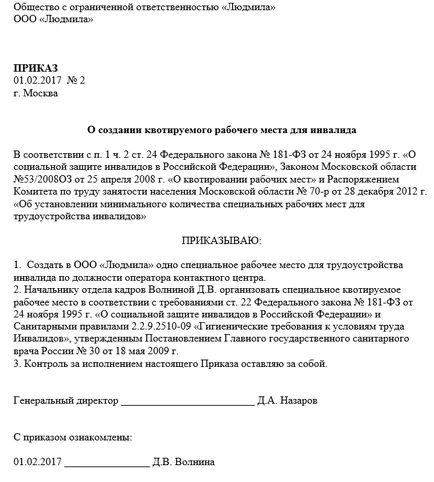 Общество с ограниченной ответственностью «Людмила»
ООО «Людмила»

ПРИКАЗ
01.02.2017 № 2
г. Москва

О создании квотируемого рабочего места для инвалида

В соответствии с п. 1 ч. 2 ст. 24 Федерального закона № 181-ФЗ от 24 ноября 1995 г. «О социальной защите инвалидов в Российской Федерации», Законом Московской области №53/2008ОЗ от 25 апреля 2008 г. «О квотировании рабочих мест» и Распоряжением Комитета по труду занятости населения Московской области № 70-р от 28 декабря 2012 г. «Об установлении минимального количества специальных рабочих мест для трудоустройства инвалидов»

ПРИКАЗЫВАЮ:

1. Создать в ООО «Людмила» одно специальное рабочее место для трудоустройства инвалида по должности оператора контактного центра.
2. Начальнику отдела кадров Волниной Д.В. организовать специальное квотируемое рабочее место в соответствии с требованиями ст. 22 Федерального закона № 181-ФЗ от 24 ноября 1995 г. «О социальной защите инвалидов в Российской Федерации» и Санитарными правилами 2.2.9.2510-09 «Гигиенические требования к условиям труда Инвалидов», утвержденным Постановлением Главного государственного санитарного врача России № 30 от 18 мая 2009 г.
3. Контроль за исполнением настоящего Приказа оставляю за собой.

Генеральный директор ____ Д.А. Назаров

С приказом ознакомлены:

01.02.2017 ____ Д.В. Волнина